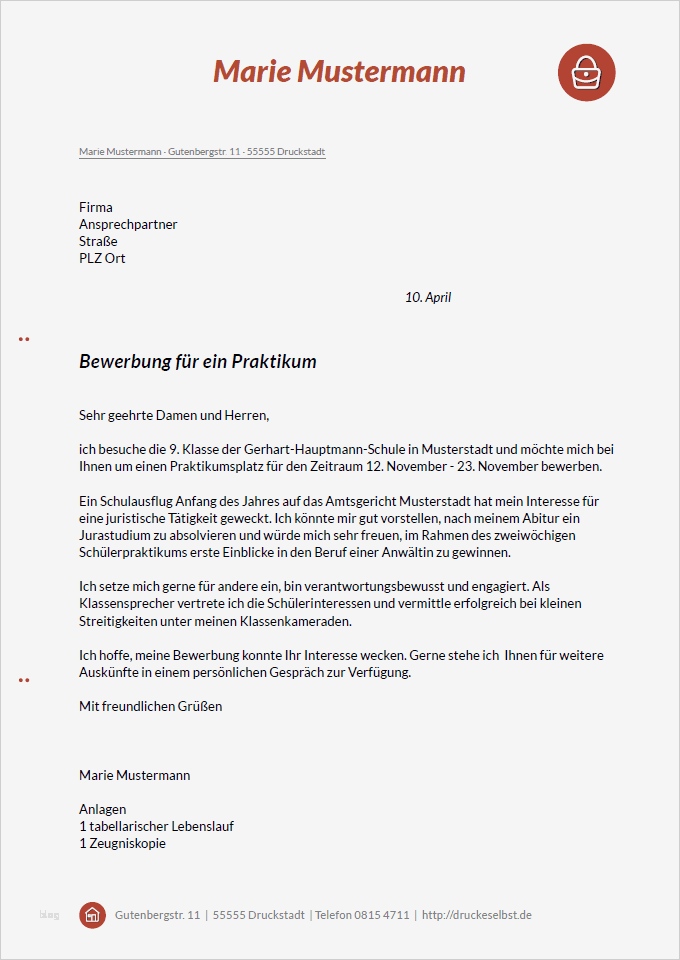 Marie Mustermann

Marie Mustermann · Gutenbergstr. 11 · 55555 Druckstadt

Firma
Ansprechpartner
Straße
PLZ Ort

10. April

Bewerbung für ein Praktikum

Sehr geehrte Damen und Herren,

ich besuche die 9. Klasse der Gerhart-Hauptmann-Schule in Musterstadt und möchte mich bei Ihnen um einen Praktikumsplatz für den Zeitraum 12. November - 23. November bewerben.

Ein Schulausflug Anfang des Jahres auf das Amtsgericht Musterstadt hat mein Interesse für eine juristische Tätigkeit geweckt. Ich könnte mir gut vorstellen, nach meinem Abitur ein Jurastudium zu absolvieren und würde mich sehr freuen, im Rahmen des zweiwöchigen Schülerpraktikums erste Einblicke in den Beruf einer Anwältin zu gewinnen.

Ich setze mich gerne für andere ein, bin verantwortungsbewusst und engagiert. Als Klassensprecher vertrete ich die Schülerinteressen und vermittle erfolgreich bei kleinen Streitigkeiten unter meinen Klassenkameraden.

Ich hoffe, meine Bewerbung konnte Ihr Interesse wecken. Gerne stehe ich Ihnen für weitere Auskünfte in einem persönlichen Gespräch zur Verfügung.

Mit freundlichen Grüßen

Marie Mustermann

Anlagen
1 tabellarischer Lebenslauf
1 Zeugniskopie

blog

Gutenbergstr. 11 | 55555 Druckstadt | Telefon 0815 4711 | http://druckeselbst.de